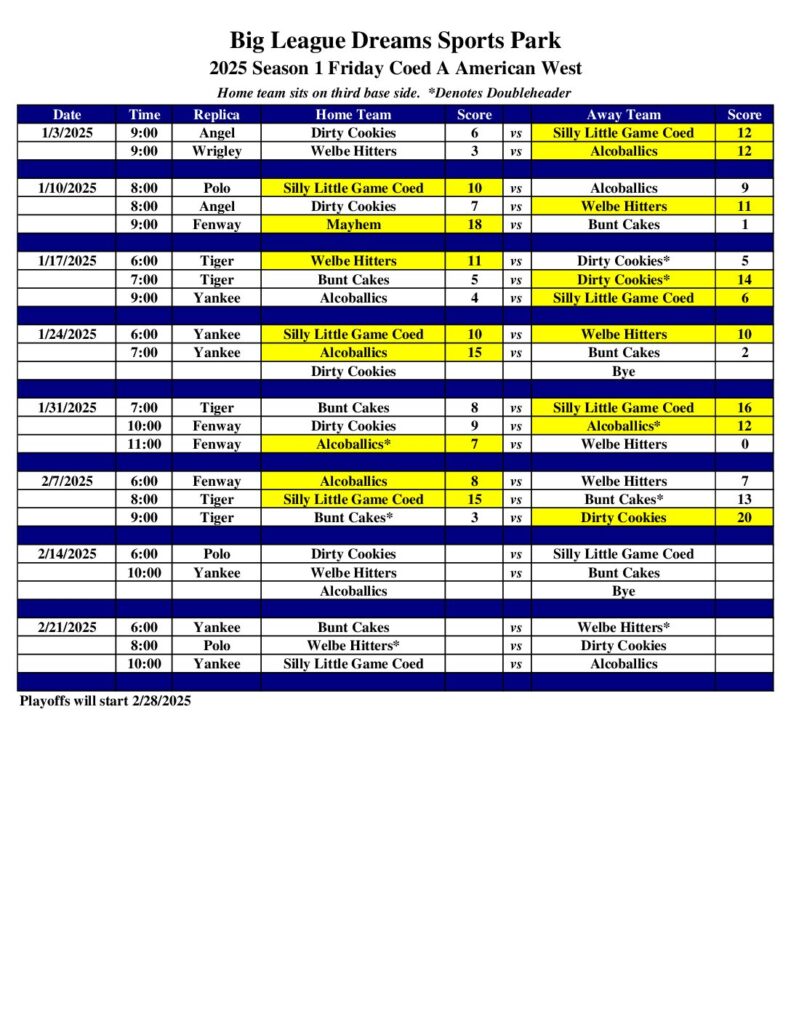 Big League Dreams Sports Park

2025 Season 1 Friday Coed A American West

Home team sits on third base side. *Denotes Doubleheader

| Date | Time | Replica | Home Team | Score | | Away Team | Score |
|---|---|---|---|---|---|---|---|
| 1/3/2025 | 9:00 | Angel | Dirty Cookies | 6 | vs | Silly Little Game Coed | 12 |
| | 9:00 | Wrigley | Welbe Hitters | 3 | vs | Alcoballics | 12 |
| | | | | | | | |
| 1/10/2025 | 8:00 | Polo | Silly Little Game Coed | 10 | vs | Alcoballics | 9 |
| | 8:00 | Angel | Dirty Cookies | 7 | vs | Welbe Hitters | 11 |
| | 9:00 | Fenway | Mayhem | 18 | vs | Bunt Cakes | 1 |
| | | | | | | | |
| 1/17/2025 | 6:00 | Tiger | Welbe Hitters | 11 | vs | Dirty Cookies* | 5 |
| | 7:00 | Tiger | Bunt Cakes | 5 | vs | Dirty Cookies* | 14 |
| | 9:00 | Yankee | Alcoballics | 4 | vs | Silly Little Game Coed | 6 |
| | | | | | | | |
| 1/24/2025 | 6:00 | Yankee | Silly Little Game Coed | 10 | vs | Welbe Hitters | 10 |
| | 7:00 | Yankee | Alcoballics | 15 | vs | Bunt Cakes | 2 |
| | | | Dirty Cookies | | | Bye | |
| | | | | | | | |
| 1/31/2025 | 7:00 | Tiger | Bunt Cakes | 8 | vs | Silly Little Game Coed | 16 |
| | 10:00 | Fenway | Dirty Cookies | 9 | vs | Alcoballics* | 12 |
| | 11:00 | Fenway | Alcoballics* | 7 | vs | Welbe Hitters | 0 |
| | | | | | | | |
| 2/7/2025 | 6:00 | Fenway | Alcoballics | 8 | vs | Welbe Hitters | 7 |
| | 8:00 | Tiger | Silly Little Game Coed | 15 | vs | Bunt Cakes* | 13 |
| | 9:00 | Tiger | Bunt Cakes* | 3 | vs | Dirty Cookies | 20 |
| | | | | | | | |
| 2/14/2025 | 6:00 | Polo | Dirty Cookies | | vs | Silly Little Game Coed | |
| | 10:00 | Yankee | Welbe Hitters | | vs | Bunt Cakes | |
| | | | Alcoballics | | | Bye | |
| | | | | | | | |
| 2/21/2025 | 6:00 | Yankee | Bunt Cakes | | vs | Welbe Hitters* | |
| | 8:00 | Polo | Welbe Hitters* | | vs | Dirty Cookies | |
| | 10:00 | Yankee | Silly Little Game Coed | | vs | Alcoballics | |

Playoffs will start 2/28/2025